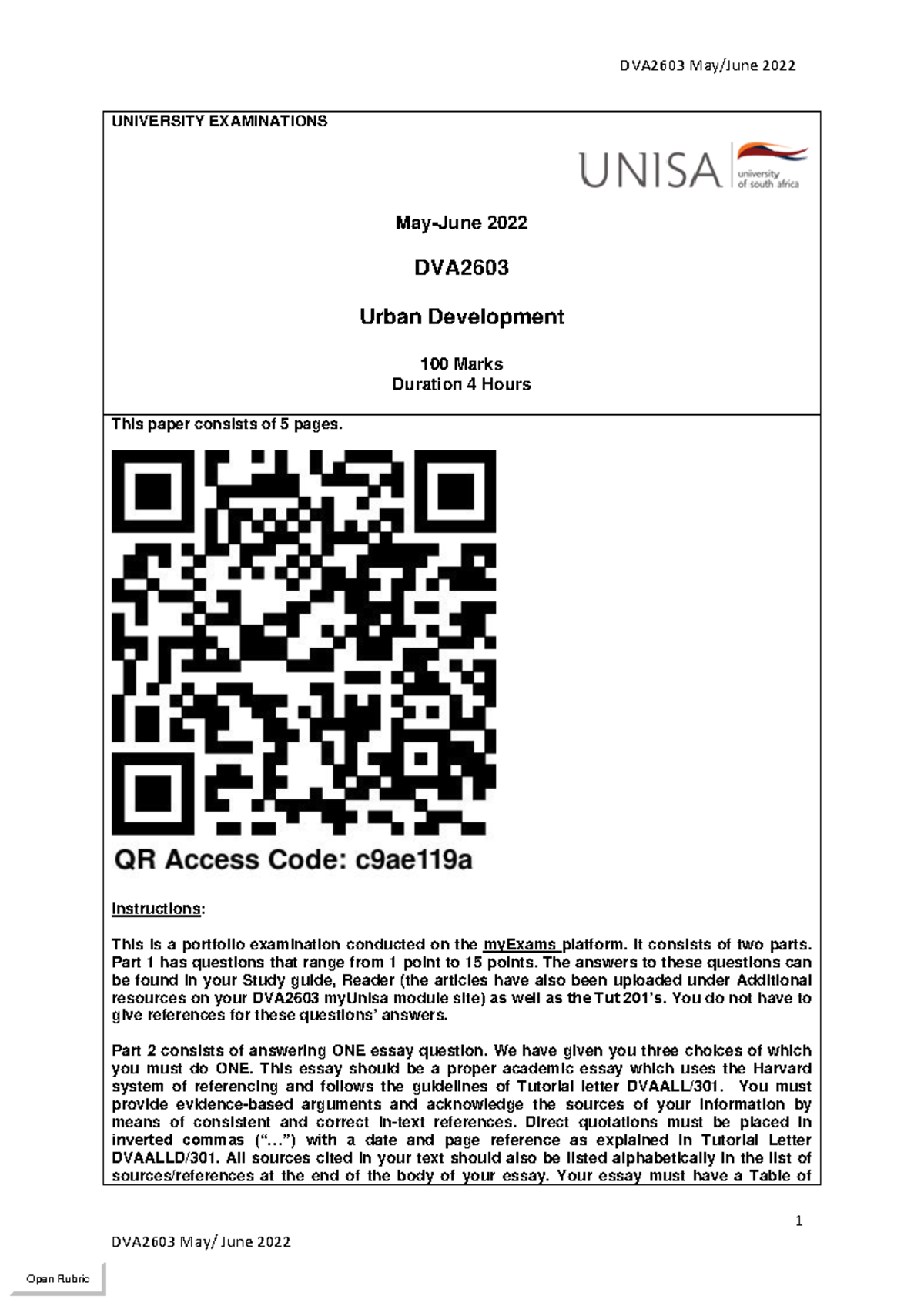 DVA2603 May/June 2022

UNIVERSITY EXAMINATIONS

UNISA university of south africa

May-June 2022

DVA2603

Urban Development

100 Marks
Duration 4 Hours

This paper consists of 5 pages.

QR Access Code: c9ae119a

Instructions:

This is a portfolio examination conducted on the myExams platform. It consists of two parts. Part 1 has questions that range from 1 point to 15 points. The answers to these questions can be found in your Study guide, Reader (the articles have also been uploaded under Additional resources on your DVA2603 myUnisa module site) as well as the Tut 201's. You do not have to give references for these questions' answers.

Part 2 consists of answering ONE essay question. We have given you three choices of which you must do ONE. This essay should be a proper academic essay which uses the Harvard system of referencing and follows the guidelines of Tutorial letter DVAALL/301. You must provide evidence-based arguments and acknowledge the sources of your information by means of consistent and correct in-text references. Direct quotations must be placed in inverted commas ("...") with a date and page reference as explained in Tutorial Letter DVAALLD/301. All sources cited in your text should also be listed alphabetically in the list of sources/references at the end of the body of your essay. Your essay must have a Table of

1

DVA2603 May/ June 2022

Open Rubric